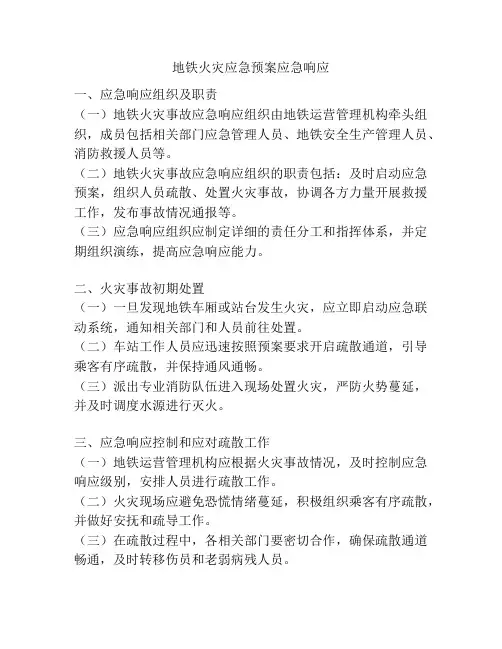 地铁火灾应急预案应急响应

一、应急响应组织及职责
（一）地铁火灾事故应急响应组织由地铁运营管理机构牵头组织，成员包括相关部门应急管理人员、地铁安全生产管理人员、消防救援人员等。
（二）地铁火灾事故应急响应组织的职责包括：及时启动应急预案，组织人员疏散、处置火灾事故，协调各方力量开展救援工作，发布事故情况通报等。
（三）应急响应组织应制定详细的责任分工和指挥体系，并定期组织演练，提高应急响应能力。

二、火灾事故初期处置
（一）一旦发现地铁车厢或站台发生火灾，应立即启动应急联动系统，通知相关部门和人员前往处置。
（二）车站工作人员应迅速按照预案要求开启疏散通道，引导乘客有序疏散，并保持通风通畅。
（三）派出专业消防队伍进入现场处置火灾，严防火势蔓延，并及时调度水源进行灭火。

三、应急响应控制和应对疏散工作
（一）地铁运营管理机构应根据火灾事故情况，及时控制应急响应级别，安排人员进行疏散工作。
（二）火灾现场应避免恐慌情绪蔓延，积极组织乘客有序疏散，并做好安抚和疏导工作。
（三）在疏散过程中，各相关部门要密切合作，确保疏散通道畅通，及时转移伤员和老弱病残人员。